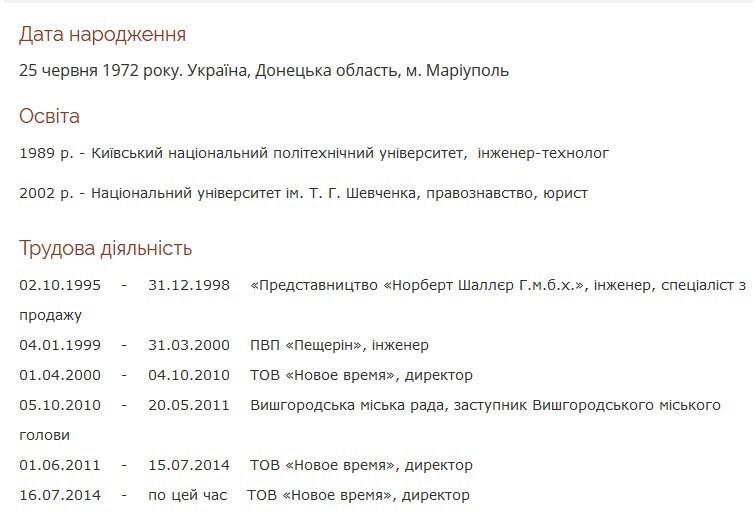 Дата народження

25 червня 1972 року. Україна, Донецька область, м. Маріуполь

Освіта

1989 р. - Київський національний політехнічний університет, інженер-технолог

2002 р. - Національний університет ім. Т. Г. Шевченка, правознавство, юрист

Трудова діяльність

02.10.1995 - 31.12.1998 «Представництво «Норберт Шаллєр Г.м.б.х.», інженер, спеціаліст з продажу

04.01.1999 - 31.03.2000 ПВП «Пещерін», інженер

01.04.2000 - 04.10.2010 ТОВ «Новое время», директор

05.10.2010 - 20.05.2011 Вишгородська міська рада, заступник Вишгородського міського голови

01.06.2011 - 15.07.2014 ТОВ «Новое время», директор

16.07.2014 - по цей час ТОВ «Новое время», директор